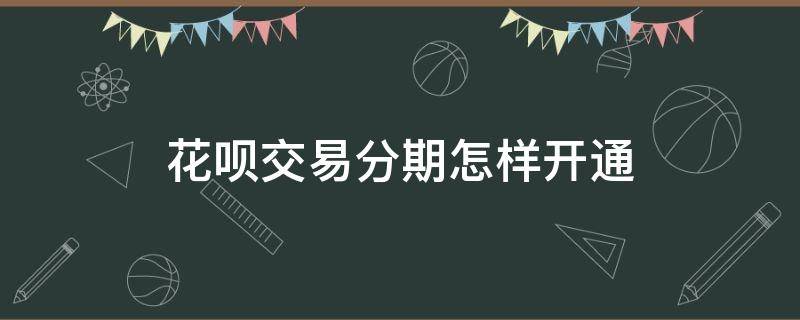 花呗交易分期怎样开通